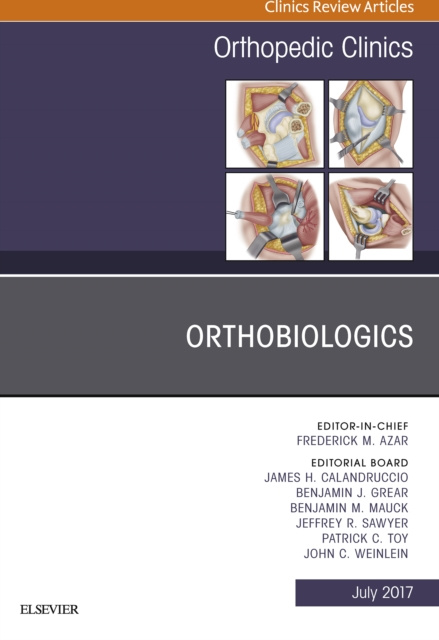 Clinics Review Articles

Orthopedic Clinics

ORTHOBIOLOGICS

EDITOR-IN-CHIEF
FREDERICK M. AZAR

EDITORIAL BOARD
JAMES H. CALANDRUCCIO
BENJAMIN J. GREAR
BENJAMIN M. MAUCK
JEFFREY R. SAWYER
PATRICK C. TOY
JOHN C. WEINLEIN

July 2017

ELSEVIER